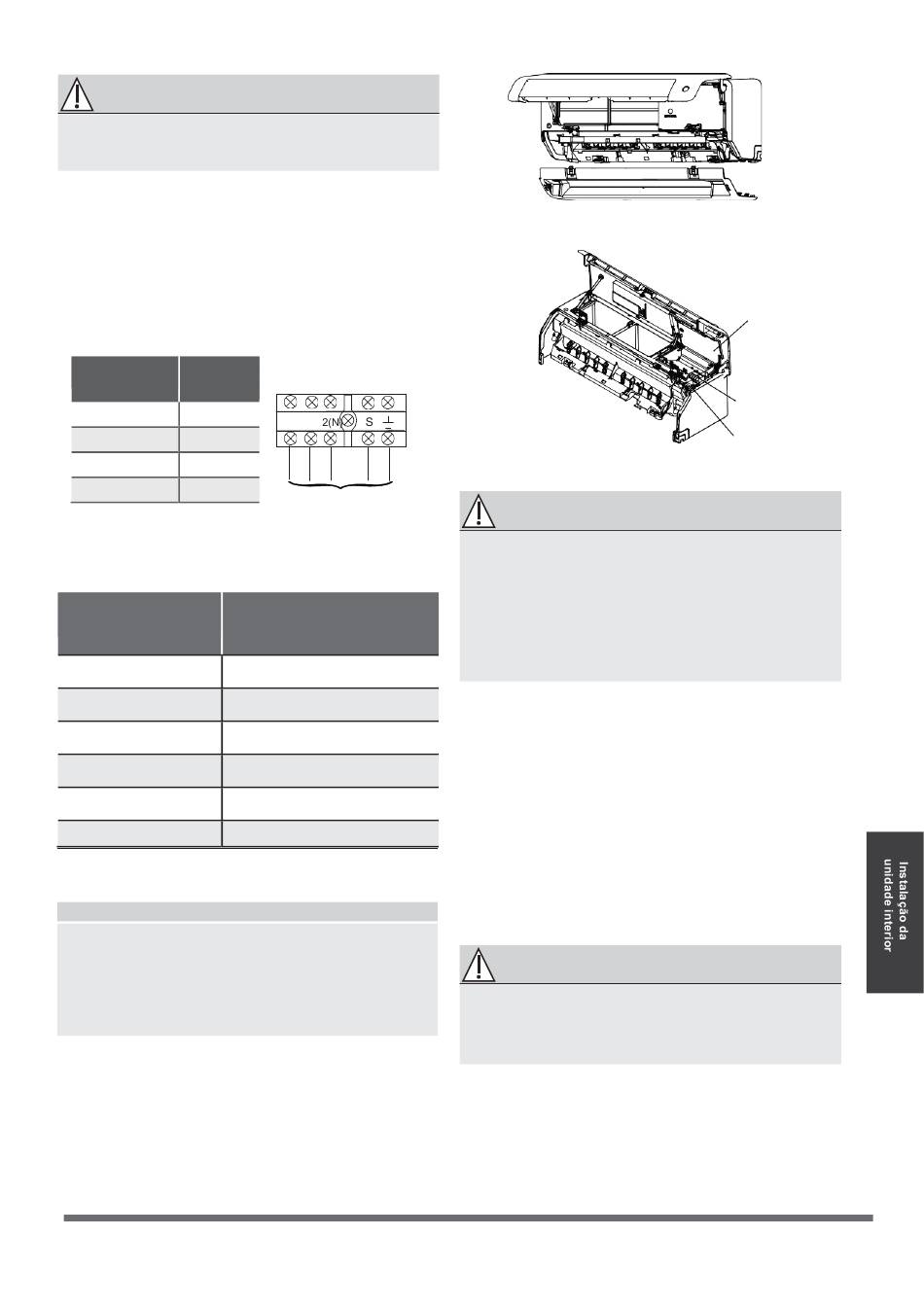 2(N)
S

Instalação da
unidade interior